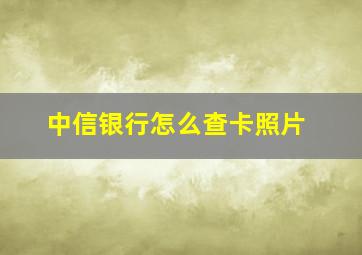 中信银行怎么查卡照片